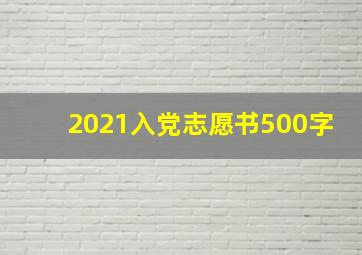 2021入党志愿书500字